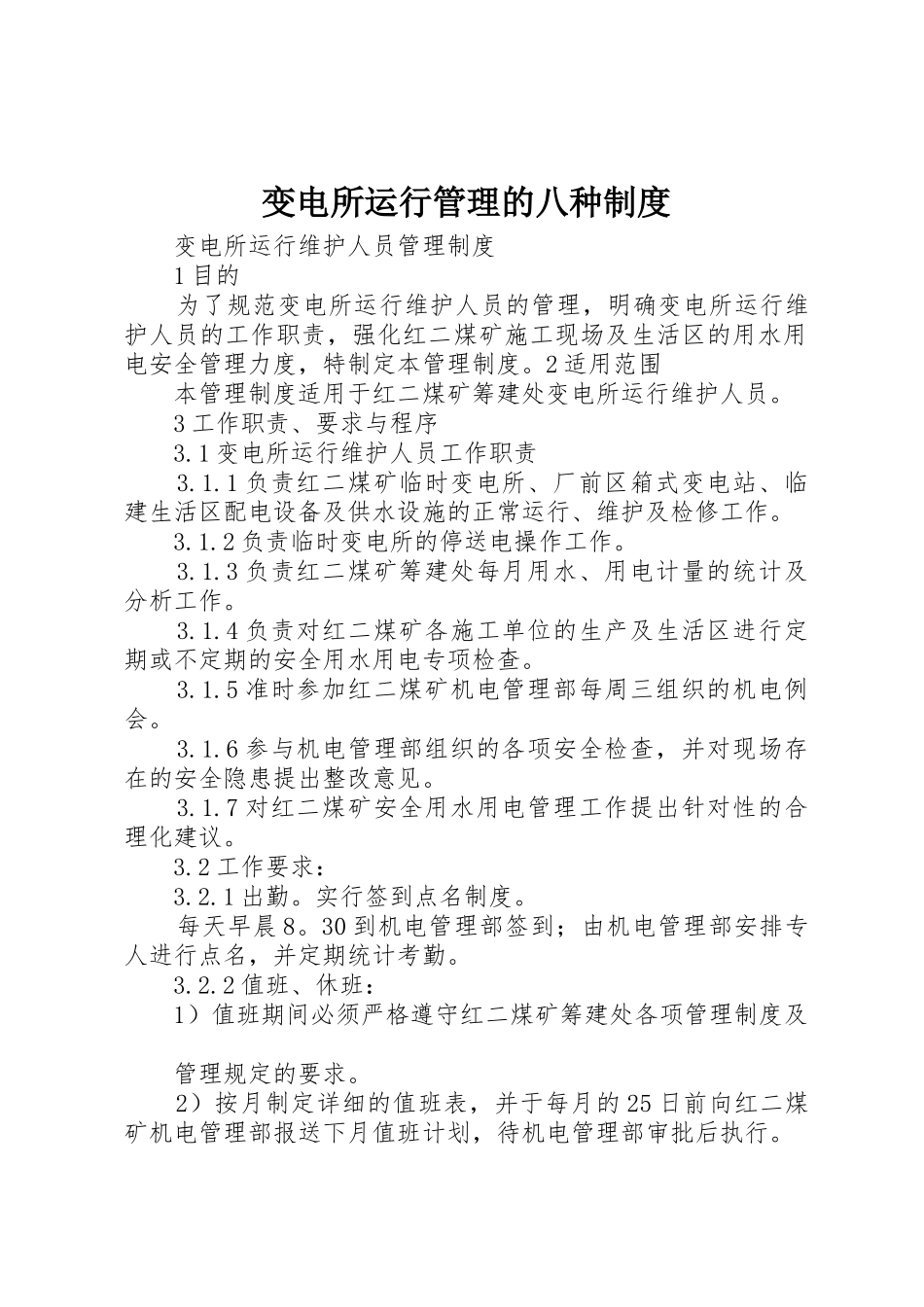 变电所运行管理的八种制度

变电所运行维护人员管理制度

1目的

为了规范变电所运行维护人员的管理，明确变电所运行维护人员的工作职责，强化红二煤矿施工现场及生活区的用水用电安全管理力度，特制定本管理制度。2适用范围

本管理制度适用于红二煤矿筹建处变电所运行维护人员。

3工作职责、要求与程序

3.1变电所运行维护人员工作职责

3.1.1负责红二煤矿临时变电所、厂前区箱式变电站、临建生活区配电设备及供水设施的正常运行、维护及检修工作。

3.1.2负责临时变电所的停送电操作工作。

3.1.3负责红二煤矿筹建处每月用水、用电计量的统计及分析工作。

3.1.4负责对红二煤矿各施工单位的生产及生活区进行定期或不定期的安全用水用电专项检查。

3.1.5准时参加红二煤矿机电管理部每周三组织的机电例会。

3.1.6参与机电管理部组织的各项安全检查，并对现场存在的安全隐患提出整改意见。

3.1.7对红二煤矿安全用水用电管理工作提出针对性的合理化建议。

3.2工作要求：

3.2.1出勤。实行签到点名制度。

每天早晨8。30到机电管理部签到；由机电管理部安排专人进行点名，并定期统计考勤。

3.2.2值班、休班：

1）值班期间必须严格遵守红二煤矿筹建处各项管理制度及

管理规定的要求。

2）按月制定详细的值班表，并于每月的25日前向红二煤矿机电管理部报送下月值班计划，待机电管理部审批后执行。